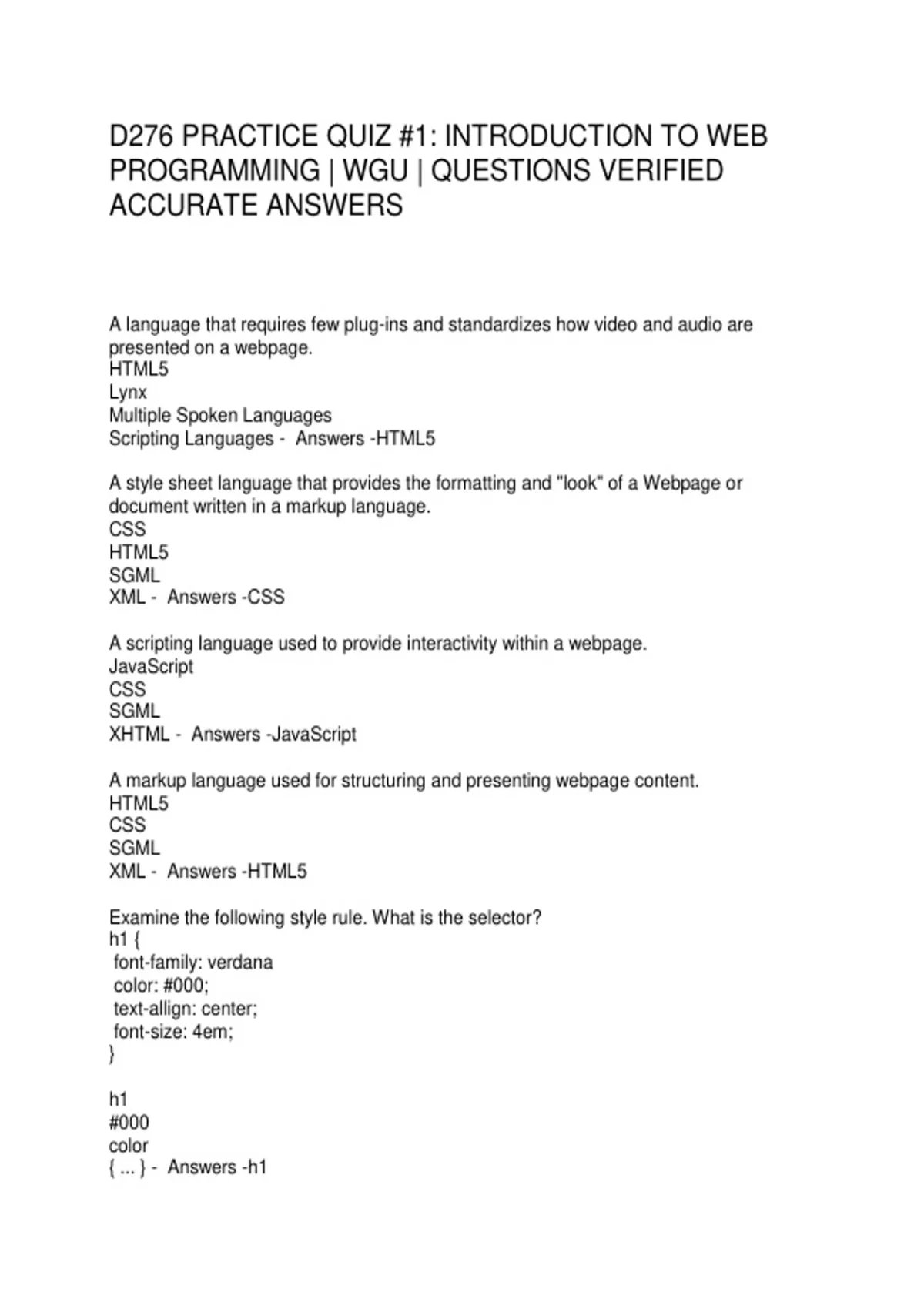 D276 PRACTICE QUIZ #1: INTRODUCTION TO WEB PROGRAMMING | WGU | QUESTIONS VERIFIED ACCURATE ANSWERS

A language that requires few plug-ins and standardizes how video and audio are presented on a webpage.
HTML5
Lynx
Multiple Spoken Languages
Scripting Languages - Answers -HTML5

A style sheet language that provides the formatting and "look" of a Webpage or document written in a markup language.
CSS
HTML5
SGML
XML - Answers -CSS

A scripting language used to provide interactivity within a webpage.
JavaScript
CSS
SGML
XHTML - Answers -JavaScript

A markup language used for structuring and presenting webpage content.
HTML5
CSS
SGML
XML - Answers -HTML5

Examine the following style rule. What is the selector?
h1 {
font-family: verdana
color: #000;
text-allign: center;
font-size: 4em;
}

h1
#000
color
{ ... } - Answers -h1